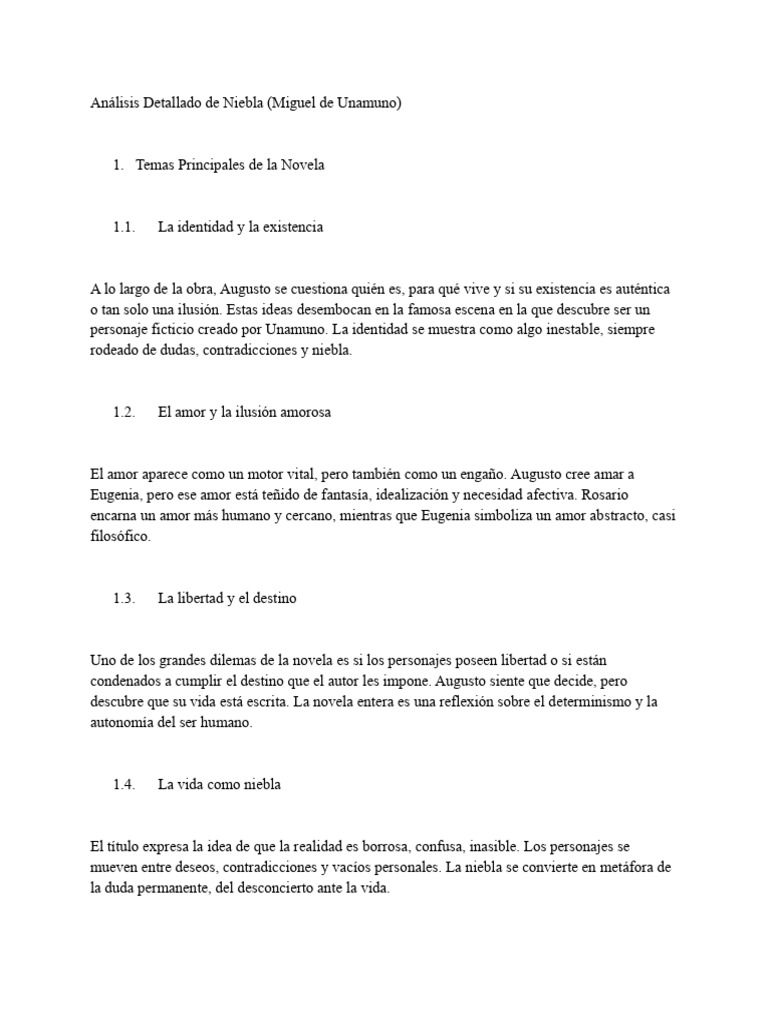 Análisis Detallado de Niebla (Miguel de Unamuno)

1. Temas Principales de la Novela

1.1. La identidad y la existencia

A lo largo de la obra, Augusto se cuestiona quién es, para qué vive y si su existencia es auténtica o tan solo una ilusión. Estas ideas desembocan en la famosa escena en la que descubre ser un personaje ficticio creado por Unamuno. La identidad se muestra como algo inestable, siempre rodeado de dudas, contradicciones y niebla.

1.2. El amor y la ilusión amorosa

El amor aparece como un motor vital, pero también como un engaño. Augusto cree amar a Eugenia, pero ese amor está teñido de fantasía, idealización y necesidad afectiva. Rosario encarna un amor más humano y cercano, mientras que Eugenia simboliza un amor abstracto, casi filosófico.

1.3. La libertad y el destino

Uno de los grandes dilemas de la novela es si los personajes poseen libertad o si están condenados a cumplir el destino que el autor les impone. Augusto siente que decide, pero descubre que su vida está escrita. La novela entera es una reflexión sobre el determinismo y la autonomía del ser humano.

1.4. La vida como niebla

El título expresa la idea de que la realidad es borrosa, confusa, inasible. Los personajes se mueven entre deseos, contradicciones y vacíos personales. La niebla se convierte en metáfora de la duda permanente, del desconcierto ante la vida.